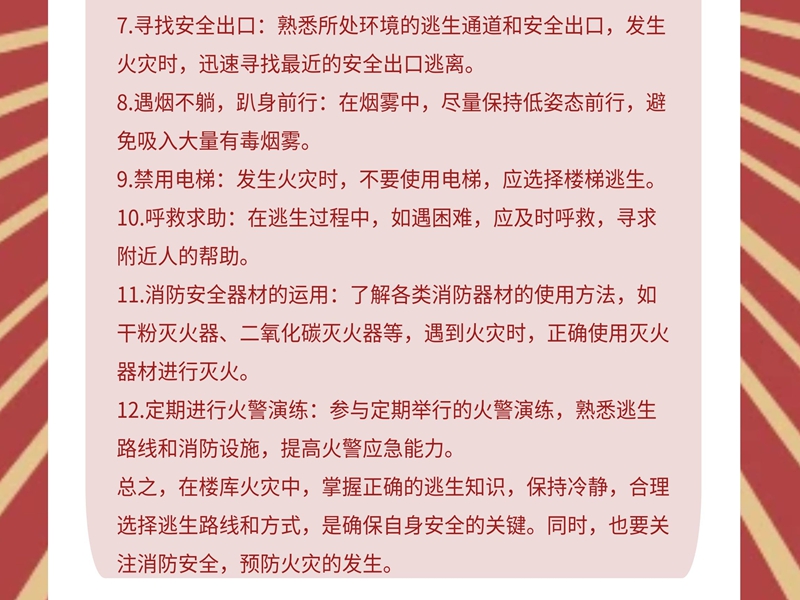 7.寻找安全出口：熟悉所处环境的逃生通道和安全出口，发生火灾时，迅速寻找最近的安全出口逃离。

8.遇烟不躺，趴身前行：在烟雾中，尽量保持低姿态前行，避免吸入大量有毒烟雾。

9.禁用电梯：发生火灾时，不要使用电梯，应选择楼梯逃生。

10.呼救求助：在逃生过程中，如遇困难，应及时呼救，寻求附近人的帮助。

11.消防安全器材的运用：了解各类消防器材的使用方法，如干粉灭火器、二氧化碳灭火器等，遇到火灾时，正确使用灭火器材进行灭火。

12.定期进行火警演练：参与定期举行的火警演练，熟悉逃生路线和消防设施，提高火警应急能力。

总之，在楼库火灾中，掌握正确的逃生知识，保持冷静，合理选择逃生路线和方式，是确保自身安全的关键。同时，也要关注消防安全，预防火灾的发生。